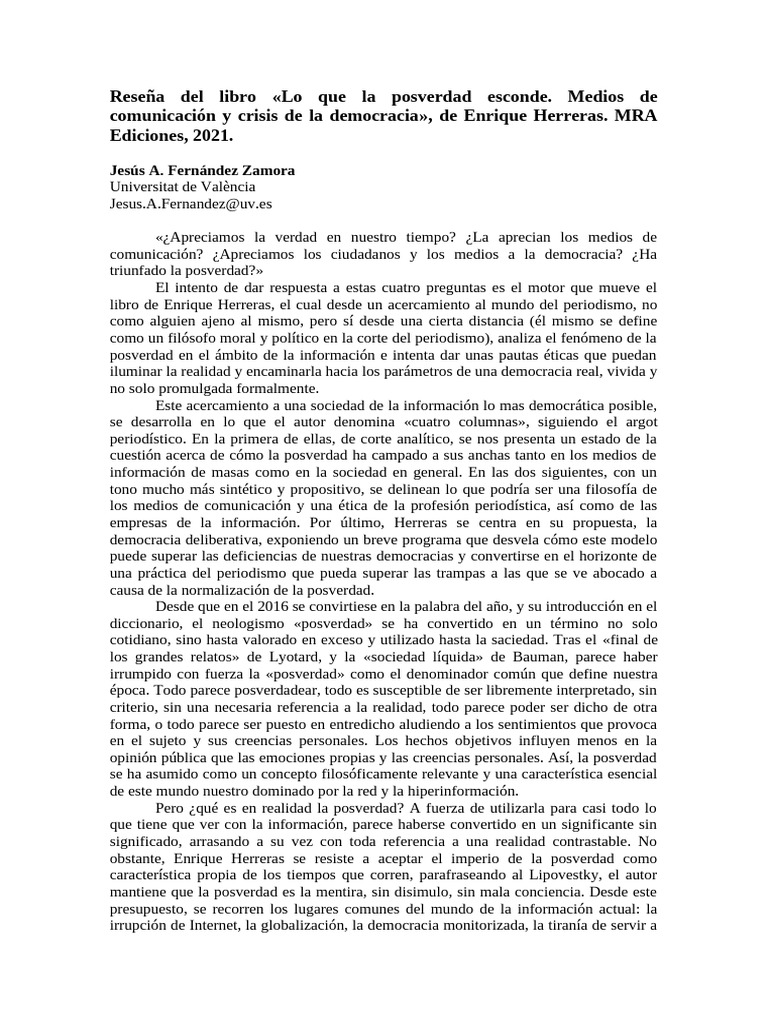 Reseña del libro «Lo que la posverdad esconde. Medios de comunicación y crisis de la democracia», de Enrique Herreras. MRA Ediciones, 2021.

Jesús A. Fernández Zamora
Universitat de València
Jesus.A.Fernandez@uv.es

«¿Apreciamos la verdad en nuestro tiempo? ¿La aprecian los medios de comunicación? ¿Apreciamos los ciudadanos y los medios a la democracia? ¿Ha triunfado la posverdad?»

El intento de dar respuesta a estas cuatro preguntas es el motor que mueve el libro de Enrique Herreras, el cual desde un acercamiento al mundo del periodismo, no como alguien ajeno al mismo, pero sí desde una cierta distancia (él mismo se define como un filósofo moral y político en la corte del periodismo), analiza el fenómeno de la posverdad en el ámbito de la información e intenta dar unas pautas éticas que puedan iluminar la realidad y encaminarla hacia los parámetros de una democracia real, vivida y no solo promulgada formalmente.

Este acercamiento a una sociedad de la información lo mas democrática posible, se desarrolla en lo que el autor denomina «cuatro columnas», siguiendo el argot periodístico. En la primera de ellas, de corte analítico, se nos presenta un estado de la cuestión acerca de cómo la posverdad ha campado a sus anchas tanto en los medios de información de masas como en la sociedad en general. En las dos siguientes, con un tono mucho más sintético y propositivo, se delinean lo que podría ser una filosofía de los medios de comunicación y una ética de la profesión periodística, así como de las empresas de la información. Por último, Herreras se centra en su propuesta, la democracia deliberativa, exponiendo un breve programa que desvela cómo este modelo puede superar las deficiencias de nuestras democracias y convertirse en el horizonte de una práctica del periodismo que pueda superar las trampas a las que se ve abocado a causa de la normalización de la posverdad.

Desde que en el 2016 se convirtiese en la palabra del año, y su introducción en el diccionario, el neologismo «posverdad» se ha convertido en un término no solo cotidiano, sino hasta valorado en exceso y utilizado hasta la saciedad. Tras el «final de los grandes relatos» de Lyotard, y la «sociedad líquida» de Bauman, parece haber irrumpido con fuerza la «posverdad» como el denominador común que define nuestra época. Todo parece posverdadear, todo es susceptible de ser libremente interpretado, sin criterio, sin una necesaria referencia a la realidad, todo parece poder ser dicho de otra forma, o todo parece ser puesto en entredicho aludiendo a los sentimientos que provoca en el sujeto y sus creencias personales. Los hechos objetivos influyen menos en la opinión pública que las emociones propias y las creencias personales. Así, la posverdad se ha asumido como un concepto filosóficamente relevante y una característica esencial de este mundo nuestro dominado por la red y la hiperinformación.

Pero ¿qué es en realidad la posverdad? A fuerza de utilizarla para casi todo lo que tiene que ver con la información, parece haberse convertido en un significante sin significado, arrasando a su vez con toda referencia a una realidad contrastable. No obstante, Enrique Herreras se resiste a aceptar el imperio de la posverdad como característica propia de los tiempos que corren, parafraseando al Lipovestky, el autor mantiene que la posverdad es la mentira, sin disimulo, sin mala conciencia. Desde este presupuesto, se recorren los lugares comunes del mundo de la información actual: la irrupción de Internet, la globalización, la democracia monitorizada, la tiranía de servir a